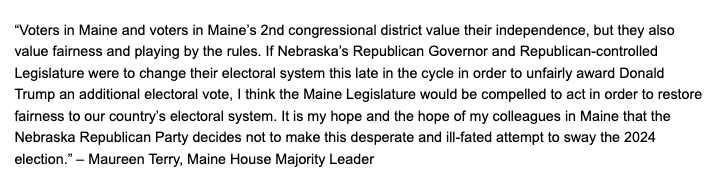 “Voters in Maine and voters in Maine’s 2nd congressional district value their independence, but they also value fairness and playing by the rules. If Nebraska’s Republican Governor and Republican-controlled Legislature were to change their electoral system this late in the cycle in order to unfairly award Donald Trump an additional electoral vote, I think the Maine Legislature would be compelled to act in order to restore fairness to our country’s electoral system. It is my hope and the hope of my colleagues in Maine that the Nebraska Republican Party decides not to make this desperate and ill-fated attempt to sway the 2024 election.” – Maureen Terry, Maine House Majority Leader